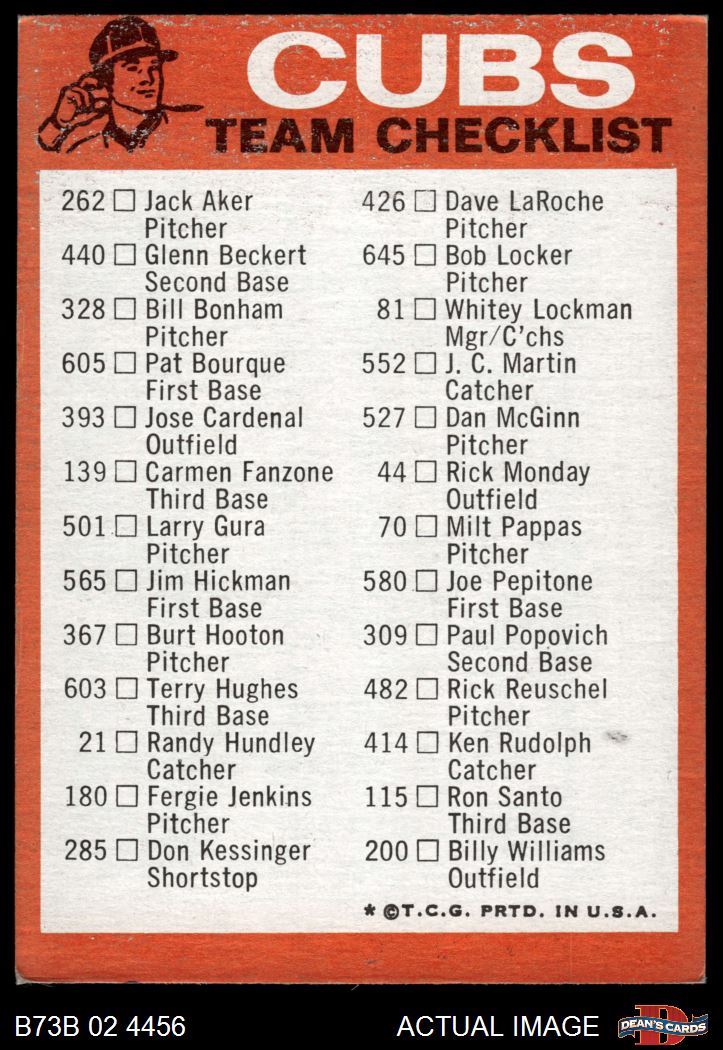 CUBS
TEAM CHECKLIST

262 ☐ Jack Aker
Pitcher
440 ☐ Glenn Beckert
Second Base
328 ☐ Bill Bonham
Pitcher
605 ☐ Pat Bourque
First Base
393 ☐ Jose Cardenal
Outfield
139 ☐ Carmen Fanzone
Third Base
501 ☐ Larry Gura
Pitcher
565 ☐ Jim Hickman
First Base
367 ☐ Burt Hooton
Pitcher
603 ☐ Terry Hughes
Third Base
21 ☐ Randy Hundley
Catcher
180 ☐ Fergie Jenkins
Pitcher
285 ☐ Don Kessinger
Shortstop

426 ☐ Dave LaRoche
Pitcher
645 ☐ Bob Locker
Pitcher
81 ☐ Whitey Lockman
Mgr/C'chs
552 ☐ J. C. Martin
Catcher
527 ☐ Dan McGinn
Pitcher
44 ☐ Rick Monday
Outfield
70 ☐ Milt Pappas
Pitcher
580 ☐ Joe Pepitone
First Base
309 ☐ Paul Popovich
Second Base
482 ☐ Rick Reuschel
Pitcher
414 ☐ Ken Rudolph
Catcher
115 ☐ Ron Santo
Third Base
200 ☐ Billy Williams
Outfield

* ©T.C.G. PRTD. IN U.S.A.

B73B 02 4456
ACTUAL IMAGE
DEAN'S CARDS